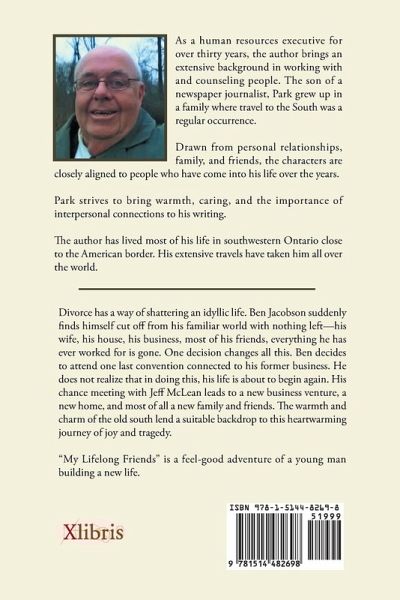 As a human resources executive for over thirty years, the author brings an extensive background in working with and counseling people. The son of a newspaper journalist, Park grew up in a family where travel to the South was a regular occurrence.

Drawn from personal relationships, family, and friends, the characters are closely aligned to people who have come into his life over the years.

Park strives to bring warmth, caring, and the importance of interpersonal connections to his writing.

The author has lived most of his life in southwestern Ontario close to the American border. His extensive travels have taken him all over the world.

Divorce has a way of shattering an idyllic life. Ben Jacobson suddenly finds himself cut off from his familiar world with nothing left—his wife, his house, his business, most of his friends, everything he has ever worked for is gone. One decision changes all this. Ben decides to attend one last convention connected to his former business. He does not realize that in doing this, his life is about to begin again. His chance meeting with Jeff McLean leads to a new business venture, a new home, and most of all a new family and friends. The warmth and charm of the old south lend a suitable backdrop to this heartwarming journey of joy and tragedy.

"My Lifelong Friends" is a feel-good adventure of a young man building a new life.

Xlibris

ISBN 978-1-5144-8269-8
51999
9 781514 482698